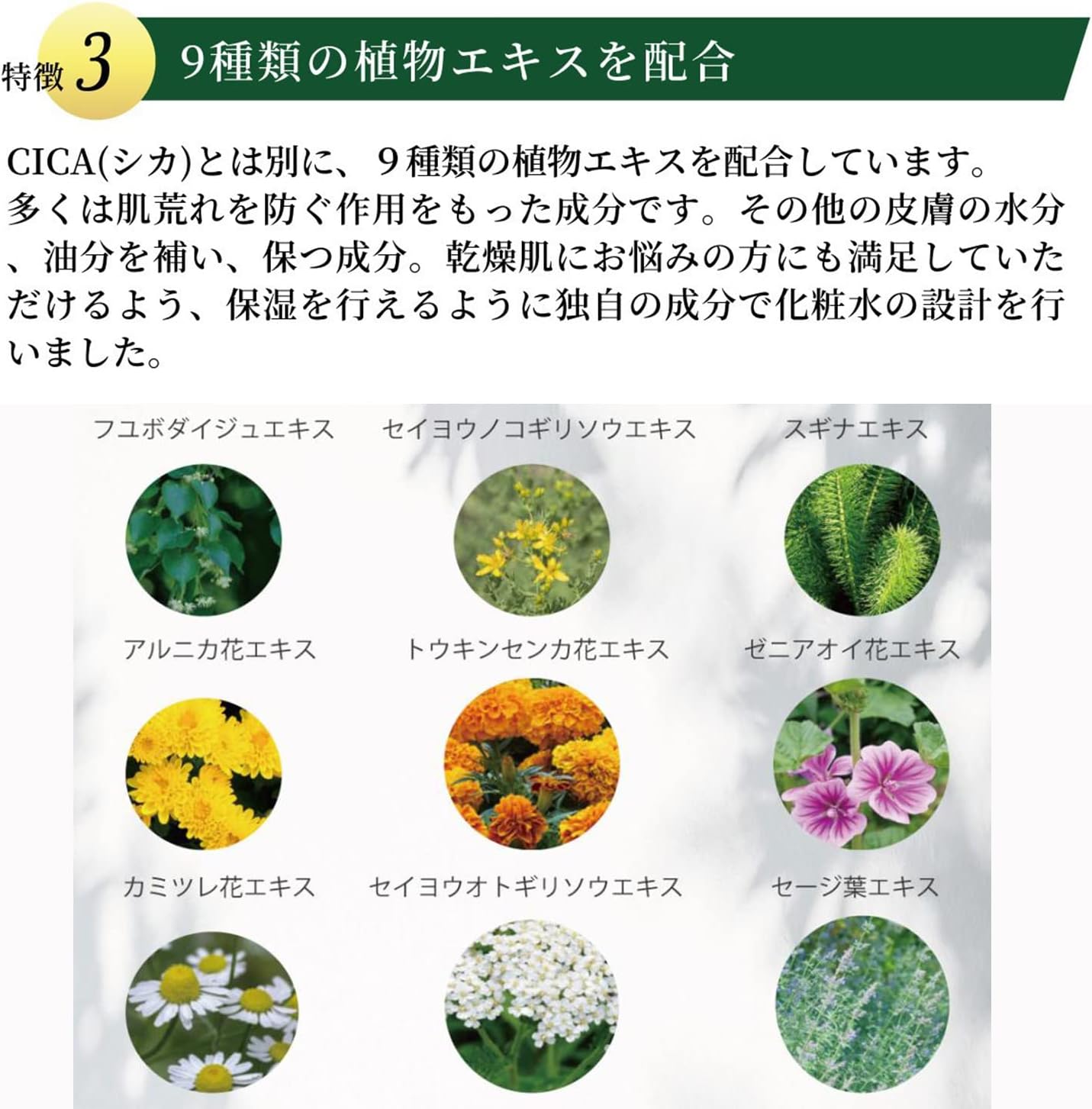 特徴3

9種類の植物エキスを配合

CICA(シカ)とは別に、9種類の植物エキスを配合しています。多くは肌荒れを防ぐ作用をもった成分です。その他の皮膚の水分、油分を補い、保つ成分。乾燥肌にお悩みの方にも満足していただけるよう、保湿を行えるように独自の成分で化粧水の設計を行いました。

フユボダイジュエキス

セイヨウノコギリソウエキス

スギナエキス

アルニカ花エキス

トウキンセンカ花エキス

ゼニアオイ花エキス

カミツレ花エキス

セイヨウオトギリソウエキス

セージ葉エキス